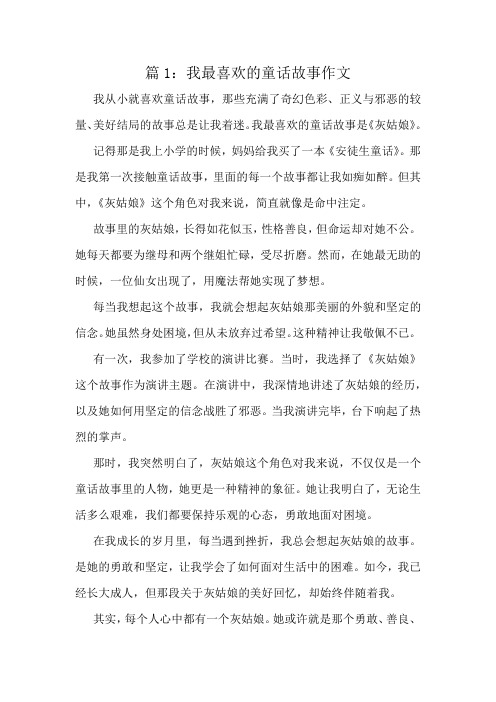 篇 1：我最喜欢的童话故事作文

我从小就喜欢童话故事，那些充满了奇幻色彩、正义与邪恶的较量、美好结局的故事总是让我着迷。我最喜欢的童话故事是《灰姑娘》。

记得那是我上小学的时候，妈妈给我买了一本《安徒生童话》。那是我第一次接触童话故事，里面的每一个故事都让我如痴如醉。但其中，《灰姑娘》这个角色对我来说，简直就像是命中注定。

故事里的灰姑娘，长得如花似玉，性格善良，但命运却对她不公。她每天都要为继母和两个继姐忙碌，受尽折磨。然而，在她最无助的时候，一位仙女出现了，用魔法帮她实现了梦想。

每当我想起这个故事，我就会想起灰姑娘那美丽的外貌和坚定的信念。她虽然身处困境，但从未放弃过希望。这种精神让我敬佩不已。

有一次，我参加了学校的演讲比赛。当时，我选择了《灰姑娘》这个故事作为演讲主题。在演讲中，我深情地讲述了灰姑娘的经历，以及她如何用坚定的信念战胜了邪恶。当我演讲完毕，台下响起了热烈的掌声。

那时，我突然明白了，灰姑娘这个角色对我来说，不仅仅是一个童话故事里的人物，她更是一种精神的象征。她让我明白了，无论生活多么艰难，我们都要保持乐观的心态，勇敢地面对困境。

在我成长的岁月里，每当遇到挫折，我总会想起灰姑娘的故事。是她的勇敢和坚定，让我学会了如何面对生活中的困难。如今，我已经长大成人，但那段关于灰姑娘的美好回忆，却始终伴随着我。

其实，每个人心中都有一个灰姑娘。她或许就是那个勇敢、善良、